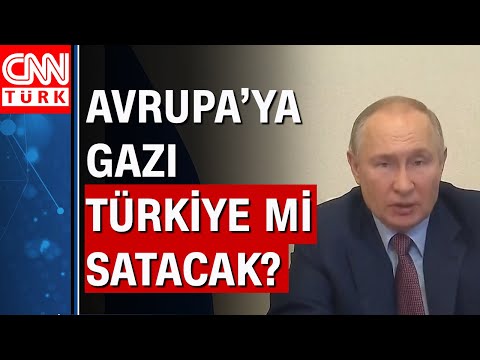 CNN TÜRK

AVRUPA'YA GAZI TÜRKİYE Mİ SATACAK?